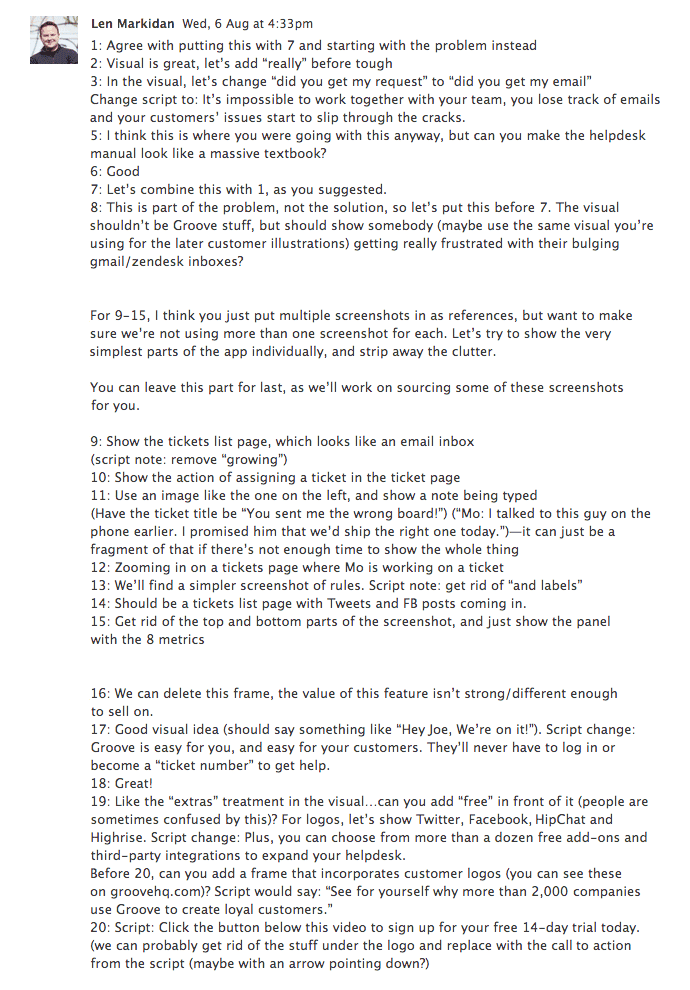 Len Markidan Wed, 6 Aug at 4:33pm

1: Agree with putting this with 7 and starting with the problem instead
2: Visual is great, let's add "really" before tough
3: In the visual, let's change "did you get my request" to "did you get my email"
Change script to: It's impossible to work together with your team, you lose track of emails and your customers' issues start to slip through the cracks.
5: I think this is where you were going with this anyway, but can you make the helpdesk manual look like a massive textbook?
6: Good
7: Let's combine this with 1, as you suggested.
8: This is part of the problem, not the solution, so let's put this before 7. The visual shouldn't be Groove stuff, but should show somebody (maybe use the same visual you're using for the later customer illustrations) getting really frustrated with their bulging gmail/zendesk inboxes?

For 9-15, I think you just put multiple screenshots in as references, but want to make sure we're not using more than one screenshot for each. Let's try to show the very simplest parts of the app individually, and strip away the clutter.

You can leave this part for last, as we'll work on sourcing some of these screenshots for you.

9: Show the tickets list page, which looks like an email inbox
(script note: remove "growing")
10: Show the action of assigning a ticket in the ticket page
11: Use an image like the one on the left, and show a note being typed
(Have the ticket title be "You sent me the wrong board!") ("Mo: I talked to this guy on the phone earlier. I promised him that we'd ship the right one today.")—it can just be a fragment of that if there's not enough time to show the whole thing
12: Zooming in on a tickets page where Mo is working on a ticket
13: We'll find a simpler screenshot of rules. Script note: get rid of "and labels"
14: Should be a tickets list page with Tweets and FB posts coming in.
15: Get rid of the top and bottom parts of the screenshot, and just show the panel with the 8 metrics

16: We can delete this frame, the value of this feature isn't strong/different enough to sell on.
17: Good visual idea (should say something like "Hey Joe, We're on it!"). Script change: Groove is easy for you, and easy for your customers. They'll never have to log in or become a "ticket number" to get help.
18: Great!
19: Like the "extras" treatment in the visual...can you add "free" in front of it (people are sometimes confused by this)? For logos, let's show Twitter, Facebook, HipChat and Highrise. Script change: Plus, you can choose from more than a dozen free add-ons and third-party integrations to expand your helpdesk.
Before 20, can you add a frame that incorporates customer logos (you can see these on groovehq.com)? Script would say: "See for yourself why more than 2,000 companies use Groove to create loyal customers."
20: Script: Click the button below this video to sign up for your free 14-day trial today. (we can probably get rid of the stuff under the logo and replace with the call to action from the script (maybe with an arrow pointing down?)